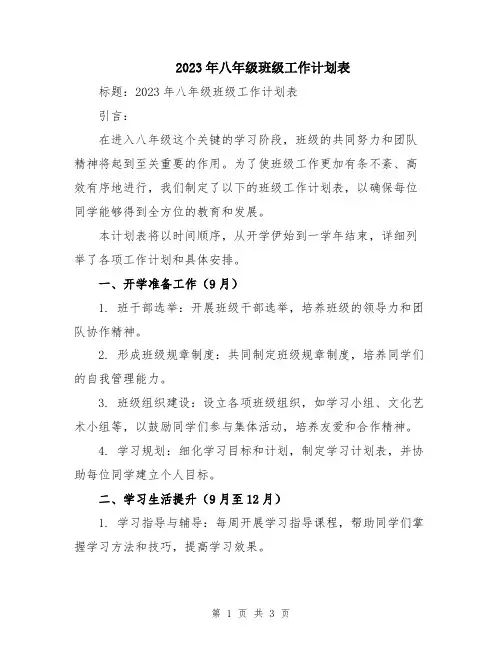 2023年八年级班级工作计划表

标题：2023年八年级班级工作计划表

引言：

在进入八年级这个关键的学习阶段，班级的共同努力和团队精神将起到至关重要的作用。为了使班级工作更加有条不紊、高效有序地进行，我们制定了以下的班级工作计划表，以确保每位同学能够得到全方位的教育和发展。

本计划表将以时间顺序，从开学伊始到一学年结束，详细列举了各项工作计划和具体安排。

一、开学准备工作（9月）

1. 班干部选举：开展班级干部选举，培养班级的领导力和团队协作精神。

2. 形成班级规章制度：共同制定班级规章制度，培养同学们的自我管理能力。

3. 班级组织建设：设立各项班级组织，如学习小组、文化艺术小组等，以鼓励同学们参与集体活动，培养友爱和合作精神。

4. 学习规划：细化学习目标和计划，制定学习计划表，并协助每位同学建立个人目标。

二、学习生活提升（9月至12月）

1. 学习指导与辅导：每周开展学习指导课程，帮助同学们掌握学习方法和技巧，提高学习效果。

第 1 页 共 3 页